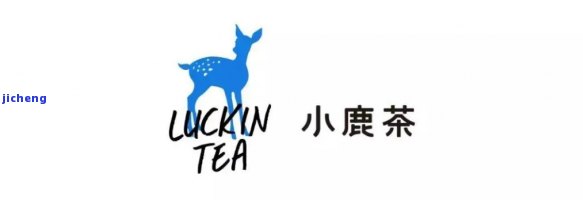 jicheng

LUCKIN TEA 小鹿茶